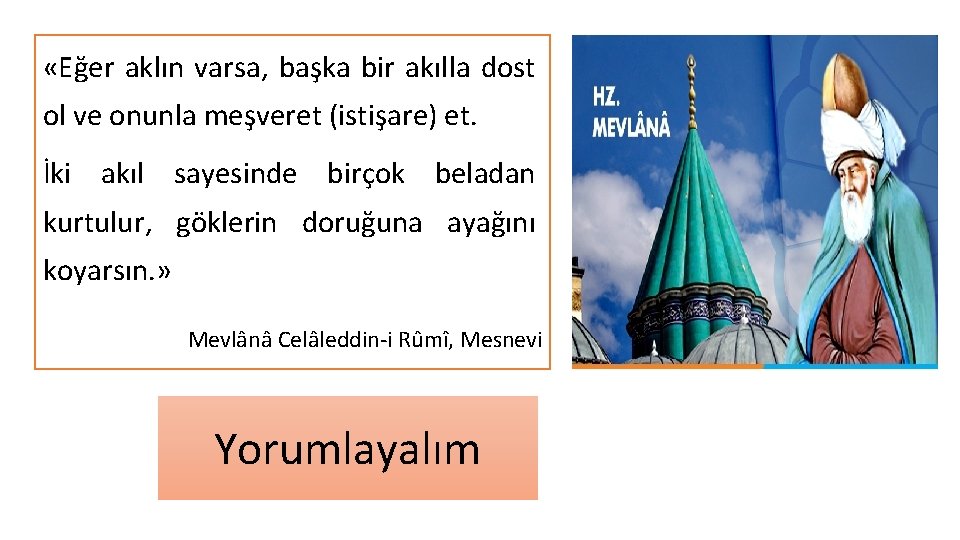 «Eğer aklın varsa, başka bir akılla dost ol ve onunla meşveret (istişare) et.

İki akıl sayesinde birçok beladan kurtulur, göklerin doruğuna ayağını koyarsın.»

Mevlânâ Celâleddin-i Rûmî, Mesnevi

HZ. MEVLÂNÂ

Yorumlayalım